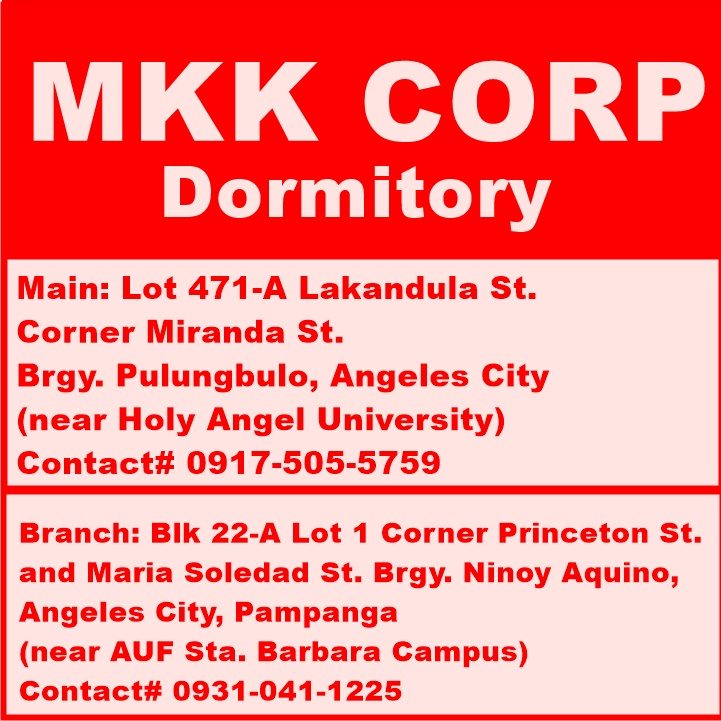 MKK CORP
Dormitory

Main: Lot 471-A Lakandula St.
Corner Miranda St.
Brgy. Pulungbulo, Angeles City
(near Holy Angel University)
Contact# 0917-505-5759

Branch: Blk 22-A Lot 1 Corner Princeton St.
and Maria Soledad St. Brgy. Ninoy Aquino,
Angeles City, Pampanga
(near AUF Sta. Barbara Campus)
Contact# 0931-041-1225